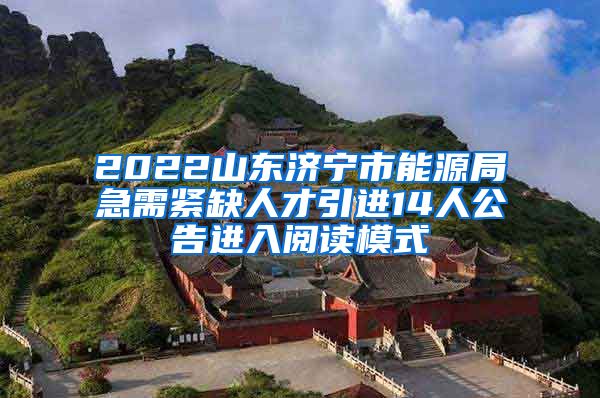 2022山东济宁市能源局急需紧缺人才引进14人公告进入阅读模式